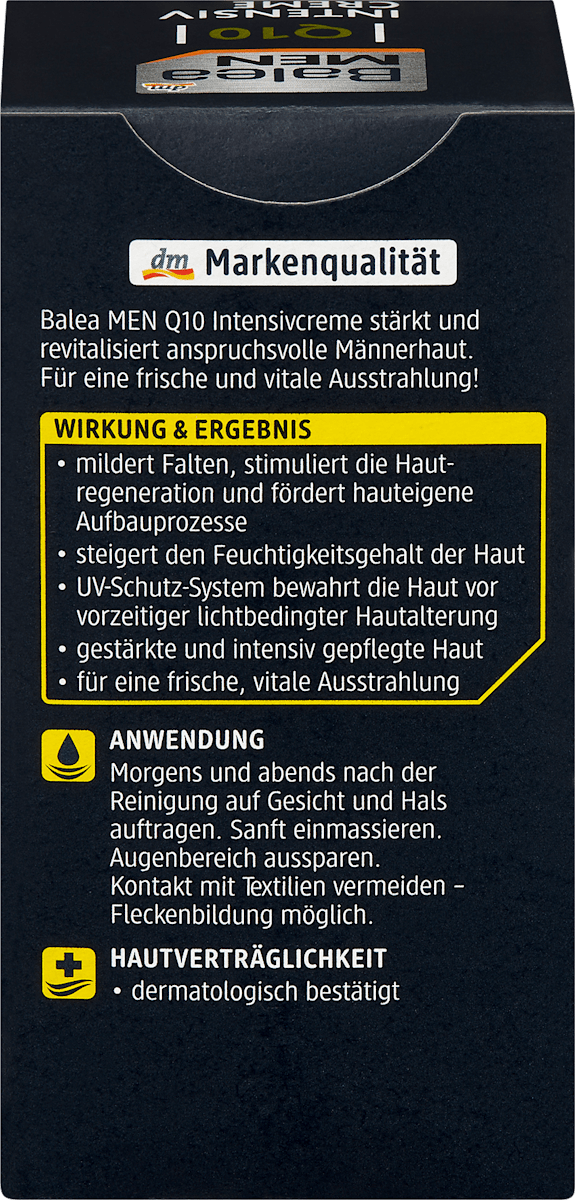 Balea MEN Q10 INTENSIV CREME

dm Markenqualität

Balea MEN Q10 Intensivcreme stärkt und revitalisiert anspruchsvolle Männerhaut. Für eine frische und vitale Ausstrahlung!

WIRKUNG & ERGEBNIS
• mildert Falten, stimuliert die Hautregeneration und fördert hauteigene Aufbauprozesse
• steigert den Feuchtigkeitsgehalt der Haut
• UV-Schutz-System bewahrt die Haut vor vorzeitiger lichtbedingter Hautalterung
• gestärkte und intensiv gepflegte Haut
• für eine frische, vitale Ausstrahlung

ANWENDUNG
Morgens und abends nach der Reinigung auf Gesicht und Hals auftragen. Sanft einmassieren. Augenbereich aussparen. Kontakt mit Textilien vermeiden – Fleckenbildung möglich.

HAUTVERTRÄGLICHKEIT
• dermatologisch bestätigt